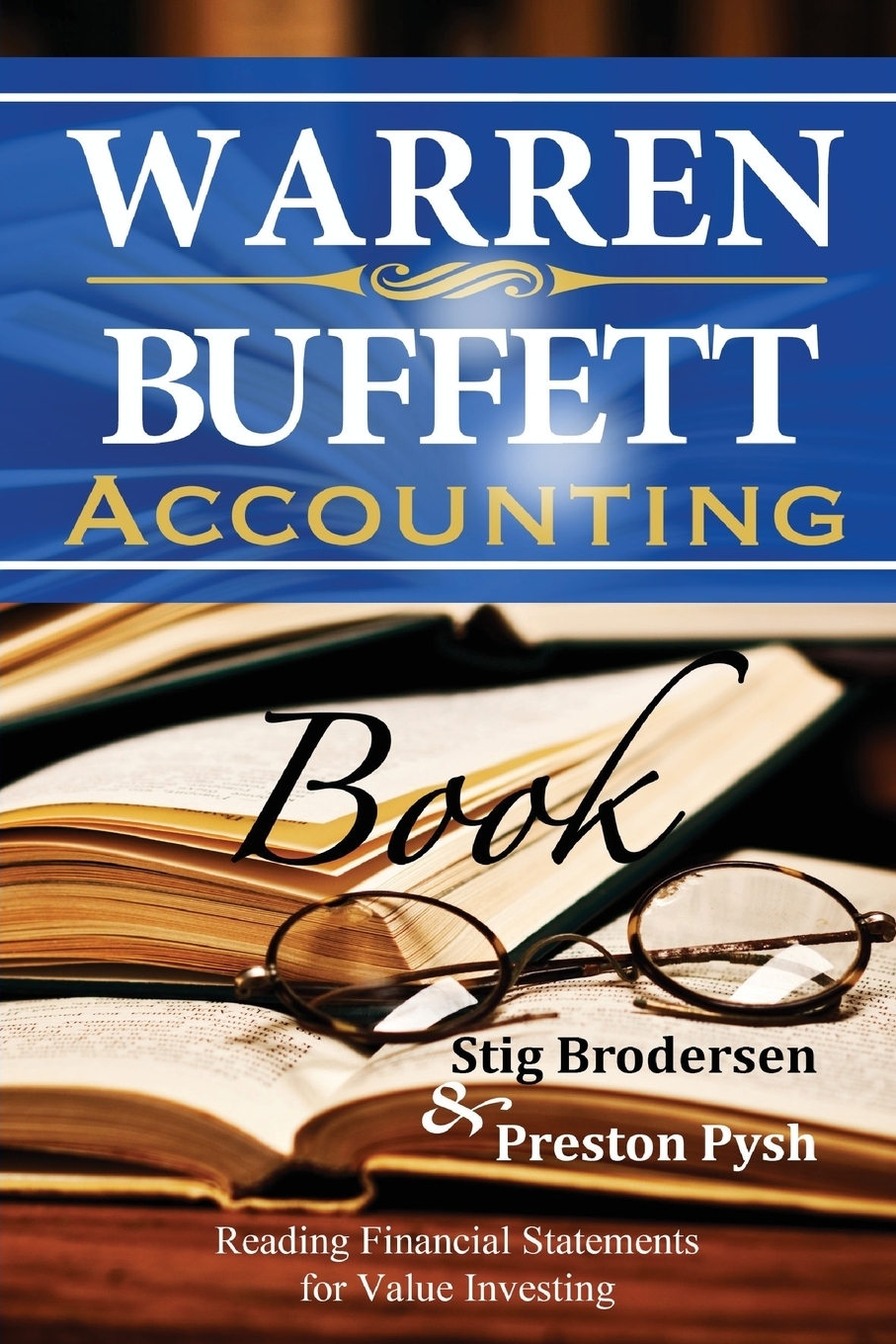 WARREN
BUFFETT
ACCOUNTING

Book

Stig Brodersen
&
Preston Pysh

Reading Financial Statements for Value Investing